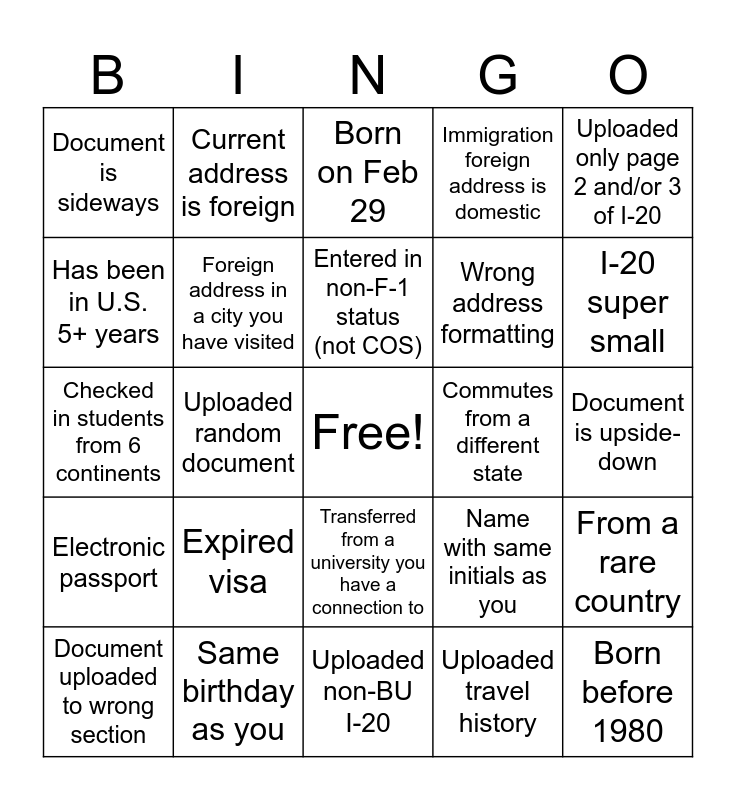 | B | I | N | G | O |
|---|---|---|---|---|
| Document is sideways | Current address is foreign | Born on Feb 29 | Immigration foreign address is domestic | Uploaded only page 2 and/or 3 of I-20 |
| Has been in U.S. 5+ years | Foreign address in a city you have visited | Entered in non-F-1 status (not COS) | Wrong address formatting | I-20 super small |
| Checked in students from 6 continents | Uploaded random document | Free! | Commutes from a different state | Document is upside-down |
| Electronic passport | Expired visa | Transferred from a university you have a connection to | Name with same initials as you | From a rare country |
| Document uploaded to wrong section | Same birthday as you | Uploaded non-BU I-20 | Uploaded travel history | Born before 1980 |